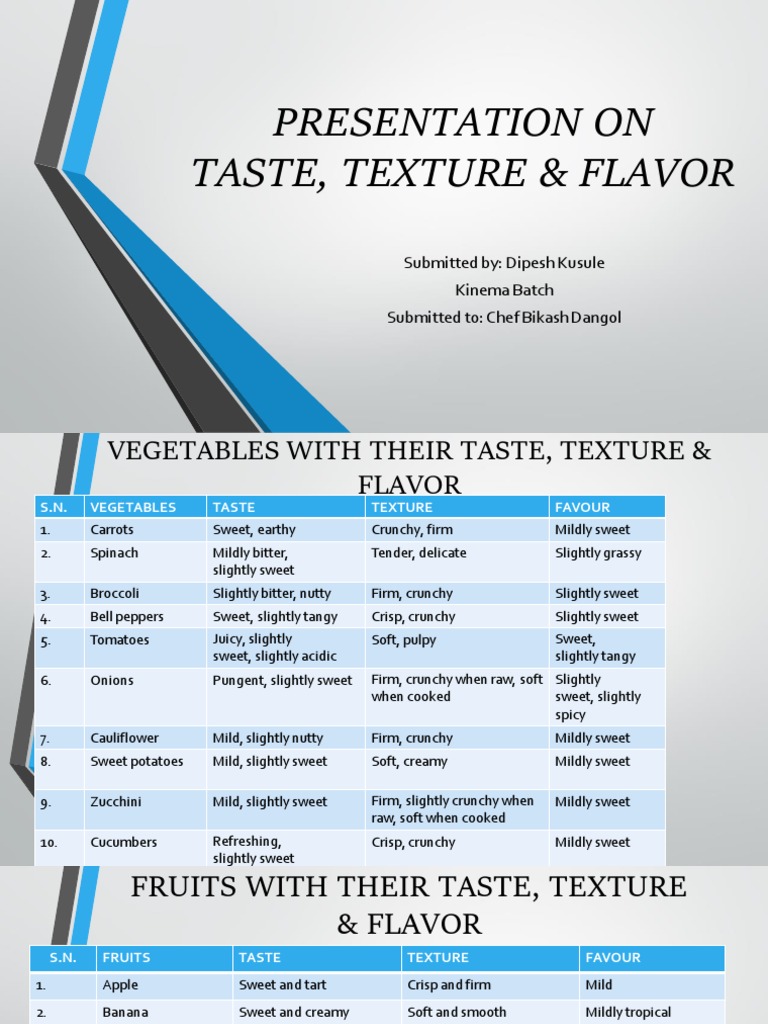 PRESENTATION ON TASTE, TEXTURE & FLAVOR

Submitted by: Dipesh Kusule
Kinema Batch
Submitted to: Chef Bikash Dangol

VEGETABLES WITH THEIR TASTE, TEXTURE & FLAVOR

| S.N. | VEGETABLES | TASTE | TEXTURE | FAVOUR |
|---|---|---|---|---|
| 1. | Carrots | Sweet, earthy | Crunchy, firm | Mildly sweet |
| 2. | Spinach | Mildly bitter, slightly sweet | Tender, delicate | Slightly grassy |
| 3. | Broccoli | Slightly bitter, nutty | Firm, crunchy | Slightly sweet |
| 4. | Bell peppers | Sweet, slightly tangy | Crisp, crunchy | Slightly sweet |
| 5. | Tomatoes | Juicy, slightly sweet, slightly acidic | Soft, pulpy | Sweet, slightly tangy |
| 6. | Onions | Pungent, slightly sweet | Firm, crunchy when raw, soft when cooked | Slightly sweet, slightly spicy |
| 7. | Cauliflower | Mild, slightly nutty | Firm, crunchy | Mildly sweet |
| 8. | Sweet potatoes | Mild, slightly sweet | Soft, creamy | Mildly sweet |
| 9. | Zucchini | Mild, slightly sweet | Firm, slightly crunchy when raw, soft when cooked | Mildly sweet |
| 10. | Cucumbers | Refreshing, slightly sweet | Crisp, crunchy | Mildly sweet |

FRUITS WITH THEIR TASTE, TEXTURE & FLAVOR

| S.N. | FRUITS | TASTE | TEXTURE | FAVOUR |
|---|---|---|---|---|
| 1. | Apple | Sweet and tart | Crisp and firm | Mild |
| 2. | Banana | Sweet and creamy | Soft and smooth | Mildly tropical |